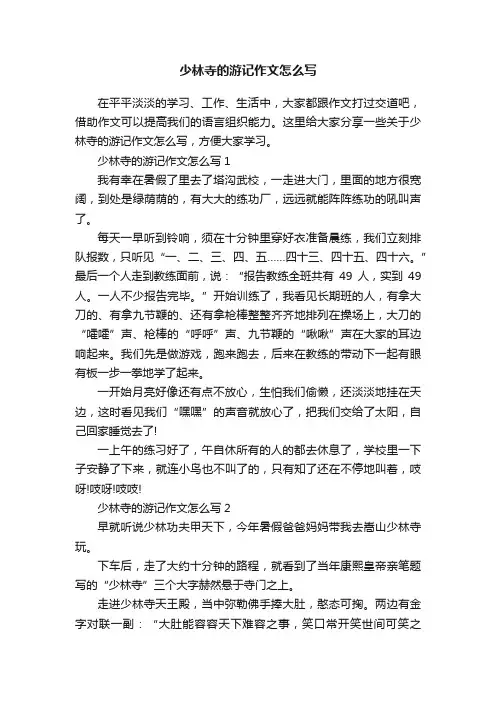 少林寺的游记作文怎么写

在平平淡淡的学习、工作、生活中，大家都跟作文打过交道吧，借助作文可以提高我们的语言组织能力。这里给大家分享一些关于少林寺的游记作文怎么写，方便大家学习。

少林寺的游记作文怎么写 1

我有幸在暑假了里去了塔沟武校，一走进大门，里面的地方很宽阔，到处是绿荫荫的，有大大的练功厂，远远就能阵阵练功的吼叫声了。

每天一早听到铃响，须在十分钟里穿好衣准备晨练，我们立刻排队报数，只听见“一、二、三、四、五……四十三、四十五、四十六。”最后一个人走到教练面前，说：“报告教练全班共有 49 人，实到 49 人。一人不少报告完毕。”开始训练了，我看见长期班的人，有拿大刀的、有拿九节鞭的、还有拿枪棒整整齐齐地排列在操场上，大刀的“嚯嚯”声、枪棒的“呼呼”声、九节鞭的“啾啾”声在大家的耳边响起来。我们先是做游戏，跑来跑去，后来在教练的带动下一起有眼有板一步一拳地学了起来。

一开始月亮好像还有点不放心，生怕我们偷懒，还淡淡地挂在天边，这时看见我们“嘿嘿”的声音就放心了，把我们交给了太阳，自己回家睡觉去了!

一上午的练习好了，午自休所有的人的都去休息了，学校里一下子安静了下来，就连小鸟也不叫了的，只有知了还在不停地叫着，吱呀!吱呀!吱吱!

少林寺的游记作文怎么写 2

早就听说少林功夫甲天下，今年暑假爸爸妈妈带我去嵩山少林寺玩。

下车后，走了大约十分钟的路程，就看到了当年康熙皇帝亲笔题写的“少林寺”三个大字赫然悬于寺门之上。

走进少林寺天王殿，当中弥勒佛手捧大肚，憨态可掬。两边有金字对联一副：“大肚能容容天下难容之事，笑口常开笑世间可笑之